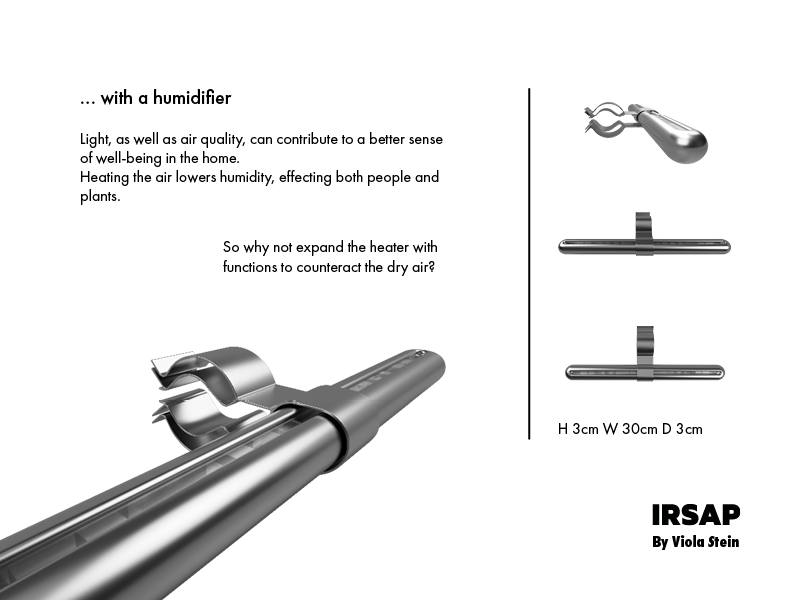 ... with a humidifier

Light, as well as air quality, can contribute to a better sense of well-being in the home.
Heating the air lowers humidity, effecting both people and plants.

So why not expand the heater with functions to counteract the dry air?

H 3cm W 30cm D 3cm

IRSAP
By Viola Stein